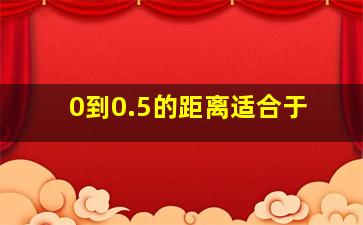 0到0.5的距离适合于